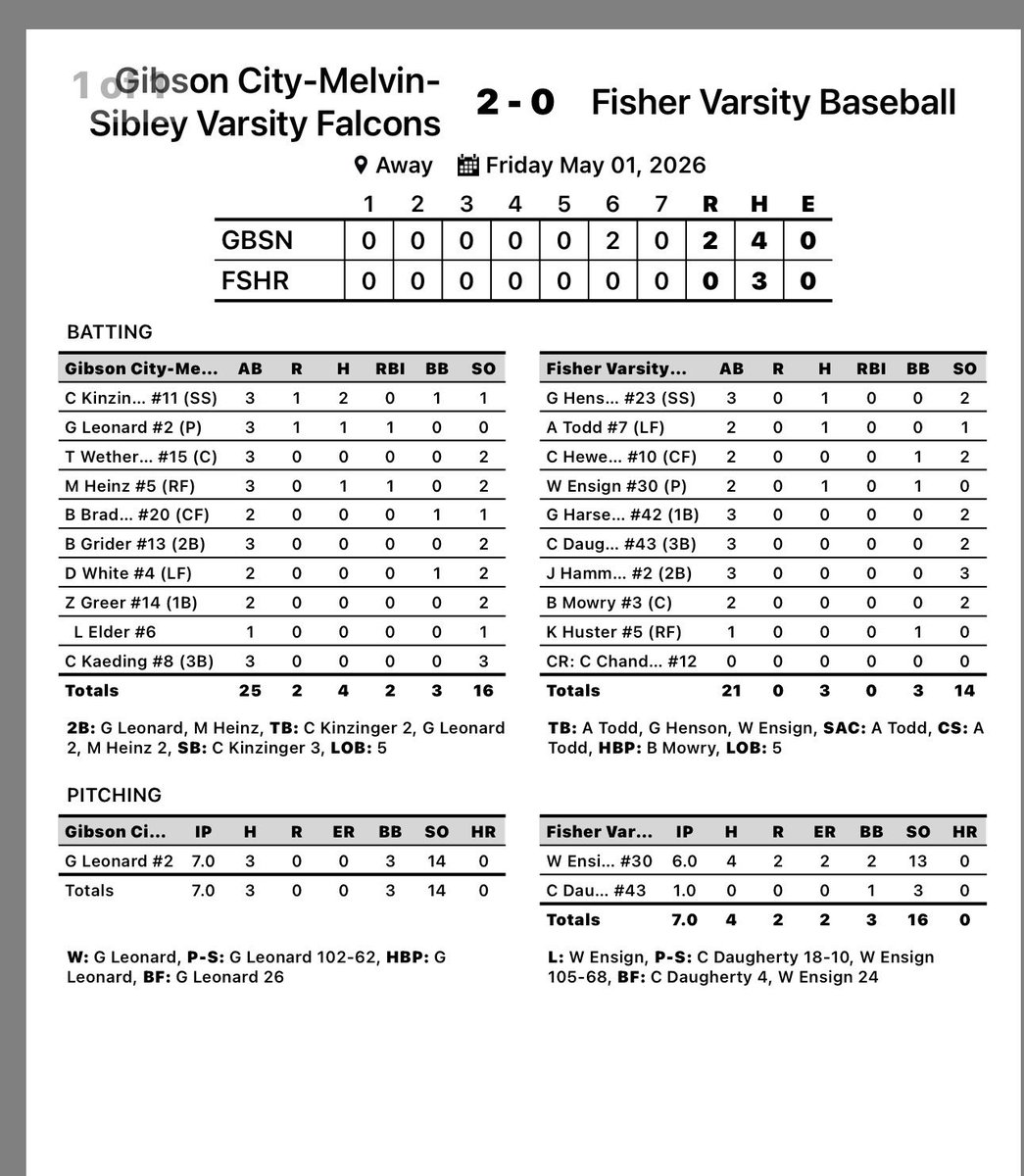 1 of 1

Gibson City-Melvin-Sibley Varsity Falcons 2 - 0 Fisher Varsity Baseball

Away Friday May 01, 2026

| | 1 | 2 | 3 | 4 | 5 | 6 | 7 | R | H | E |
|---|---|---|---|---|---|---|---|---|---|---|
| GBSN | 0 | 0 | 0 | 0 | 0 | 2 | 0 | 2 | 4 | 0 |
| FSHR | 0 | 0 | 0 | 0 | 0 | 0 | 0 | 0 | 3 | 0 |

BATTING

| Gibson City-Me... | AB | R | H | RBI | BB | SO |
|---|---|---|---|---|---|---|
| C Kinzin... #11 (SS) | 3 | 1 | 2 | 0 | 1 | 1 |
| G Leonard #2 (P) | 3 | 1 | 1 | 1 | 0 | 0 |
| T Wether... #15 (C) | 3 | 0 | 0 | 0 | 0 | 2 |
| M Heinz #5 (RF) | 3 | 0 | 1 | 1 | 0 | 2 |
| B Brad... #20 (CF) | 2 | 0 | 0 | 0 | 1 | 1 |
| B Grider #13 (2B) | 3 | 0 | 0 | 0 | 0 | 2 |
| D White #4 (LF) | 2 | 0 | 0 | 0 | 1 | 2 |
| Z Greer #14 (1B) | 2 | 0 | 0 | 0 | 0 | 2 |
| L Elder #6 | 1 | 0 | 0 | 0 | 0 | 1 |
| C Kaeding #8 (3B) | 3 | 0 | 0 | 0 | 0 | 3 |
| Totals | 25 | 2 | 4 | 2 | 3 | 16 |

2B: G Leonard, M Heinz, TB: C Kinzinger 2, G Leonard 2, M Heinz 2, SB: C Kinzinger 3, LOB: 5

| Fisher Varsity... | AB | R | H | RBI | BB | SO |
|---|---|---|---|---|---|---|
| G Hens... #23 (SS) | 3 | 0 | 1 | 0 | 0 | 2 |
| A Todd #7 (LF) | 2 | 0 | 1 | 0 | 0 | 1 |
| C Hewe... #10 (CF) | 2 | 0 | 0 | 0 | 1 | 2 |
| W Ensign #30 (P) | 2 | 0 | 1 | 0 | 1 | 0 |
| G Harse... #42 (1B) | 3 | 0 | 0 | 0 | 0 | 2 |
| C Daug... #43 (3B) | 3 | 0 | 0 | 0 | 0 | 2 |
| J Hamm... #2 (2B) | 3 | 0 | 0 | 0 | 0 | 3 |
| B Mowry #3 (C) | 2 | 0 | 0 | 0 | 0 | 2 |
| K Huster #5 (RF) | 1 | 0 | 0 | 0 | 1 | 0 |
| CR: C Chand... #12 | 0 | 0 | 0 | 0 | 0 | 0 |
| Totals | 21 | 0 | 3 | 0 | 3 | 14 |

TB: A Todd, G Henson, W Ensign, SAC: A Todd, CS: A Todd, HBP: B Mowry, LOB: 5

PITCHING

| Gibson Ci... | IP | H | R | ER | BB | SO | HR |
|---|---|---|---|---|---|---|---|
| G Leonard #2 | 7.0 | 3 | 0 | 0 | 3 | 14 | 0 |
| Totals | 7.0 | 3 | 0 | 0 | 3 | 14 | 0 |

W: G Leonard, P-S: G Leonard 102-62, HBP: G Leonard, BF: G Leonard 26

| Fisher Var... | IP | H | R | ER | BB | SO | HR |
|---|---|---|---|---|---|---|---|
| W Ensi... #30 | 6.0 | 4 | 2 | 2 | 2 | 13 | 0 |
| C Dau... #43 | 1.0 | 0 | 0 | 0 | 1 | 3 | 0 |
| Totals | 7.0 | 4 | 2 | 2 | 3 | 16 | 0 |

L: W Ensign, P-S: C Daugherty 18-10, W Ensign 105-68, BF: C Daugherty 4, W Ensign 24